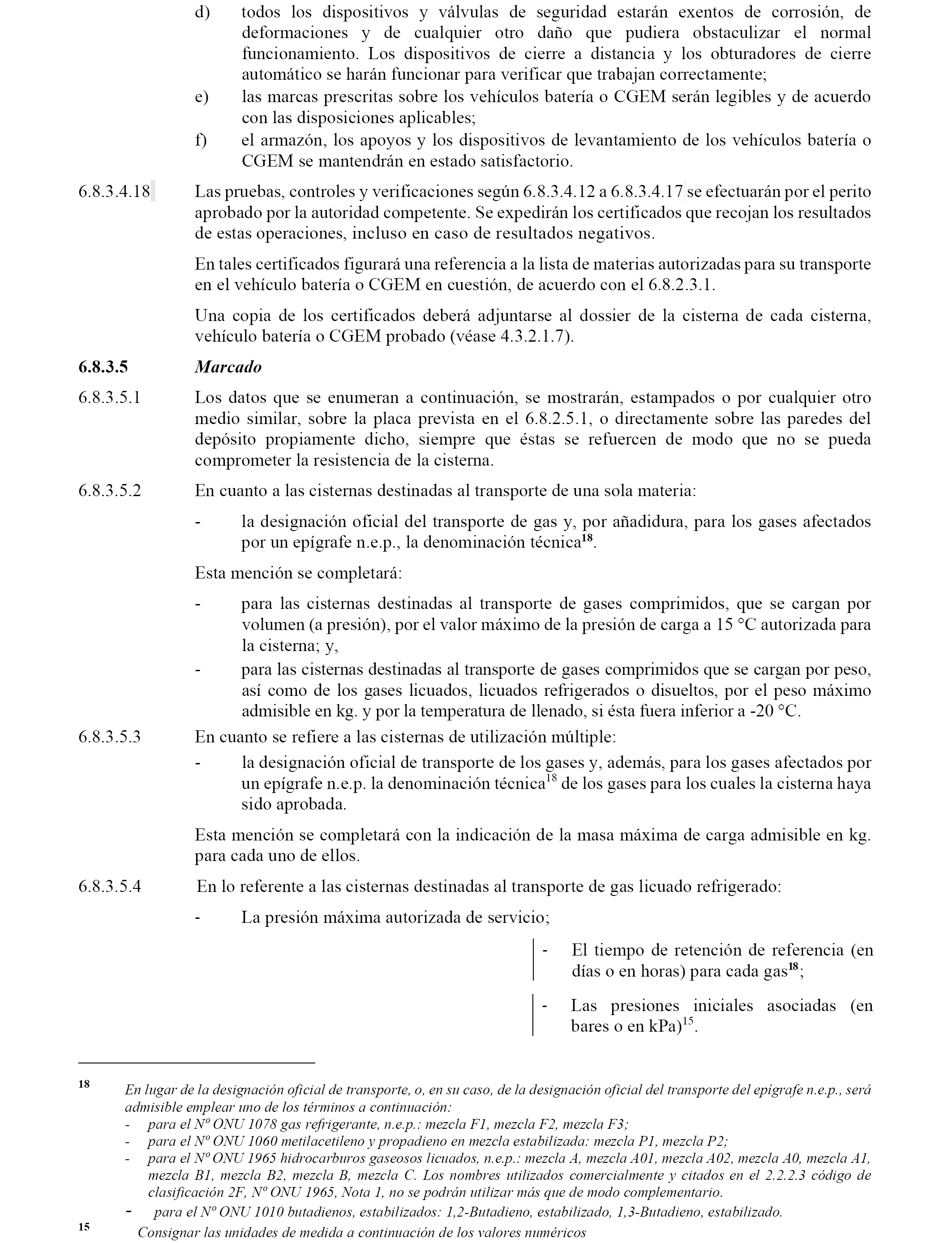 d) todos los dispositivos y válvulas de seguridad estarán exentos de corrosión, de deformaciones y de cualquier otro daño que pudiera obstaculizar el normal funcionamiento. Los dispositivos de cierre a distancia y los obturadores de cierre automático se harán funcionar para verificar que trabajan correctamente;

e) las marcas prescritas sobre los vehículos batería o CGEM serán legibles y de acuerdo con las disposiciones aplicables;

f) el armazón, los apoyos y los dispositivos de levantamiento de los vehículos batería o CGEM se mantendrán en estado satisfactorio.

6.8.3.4.18 Las pruebas, controles y verificaciones según 6.8.3.4.12 a 6.8.3.4.17 se efectuarán por el perito aprobado por la autoridad competente. Se expedirán los certificados que recojan los resultados de estas operaciones, incluso en caso de resultados negativos.

En tales certificados figurará una referencia a la lista de materias autorizadas para su transporte en el vehículo batería o CGEM en cuestión, de acuerdo con el 6.8.2.3.1.

Una copia de los certificados deberá adjuntarse al dossier de la cisterna de cada cisterna, vehículo batería o CGEM probado (véase 4.3.2.1.7).

6.8.3.5 Marcado

6.8.3.5.1 Los datos que se enumeran a continuación, se mostrarán, estampados o por cualquier otro medio similar, sobre la placa prevista en el 6.8.2.5.1, o directamente sobre las paredes del depósito propiamente dicho, siempre que éstas se refuercen de modo que no se pueda comprometer la resistencia de la cisterna.

6.8.3.5.2 En cuanto a las cisternas destinadas al transporte de una sola materia:

- la designación oficial del transporte de gas y, por añadidura, para los gases afectados por un epígrafe n.e.p., la denominación técnica$^{18}$.

Esta mención se completará:

- para las cisternas destinadas al transporte de gases comprimidos, que se cargan por volumen (a presión), por el valor máximo de la presión de carga a 15 °C autorizada para la cisterna; y,

- para las cisternas destinadas al transporte de gases comprimidos que se cargan por peso, así como de los gases licuados, licuados refrigerados o disueltos, por el peso máximo admisible en kg. y por la temperatura de llenado, si ésta fuera inferior a -20 °C.

6.8.3.5.3 En cuanto se refiere a las cisternas de utilización múltiple:

- la designación oficial de transporte de los gases y, además, para los gases afectados por un epígrafe n.e.p. la denominación técnica$^{18}$ de los gases para los cuales la cisterna haya sido aprobada.

Esta mención se completará con la indicación de la masa máxima de carga admisible en kg. para cada uno de ellos.

6.8.3.5.4 En lo referente a las cisternas destinadas al transporte de gas licuado refrigerado:

- La presión máxima autorizada de servicio;

- El tiempo de retención de referencia (en días o en horas) para cada gas$^{18}$;

- Las presiones iniciales asociadas (en bares o en kPa)$^{15}$.

18 En lugar de la designación oficial de transporte, o, en su caso, de la designación oficial del transporte del epígrafe n.e.p., será admisible emplear uno de los términos a continuación:
- para el Nº ONU 1078 gas refrigerante, n.e.p.: mezcla F1, mezcla F2, mezcla F3;
- para el Nº ONU 1060 metilacetileno y propadieno en mezcla estabilizada: mezcla P1, mezcla P2;
- para el Nº ONU 1965 hidrocarburos gaseosos licuados, n.e.p.: mezcla A, mezcla A01, mezcla A02, mezcla A0, mezcla A1, mezcla B1, mezcla B2, mezcla B, mezcla C. Los nombres utilizados comercialmente y citados en el 2.2.2.3 código de clasificación 2F, Nº ONU 1965, Nota 1, no se podrán utilizar más que de modo complementario.
- para el Nº ONU 1010 butadienos, estabilizados: 1,2-Butadieno, estabilizado, 1,3-Butadieno, estabilizado.

15 Consignar las unidades de medida a continuación de los valores numéricos